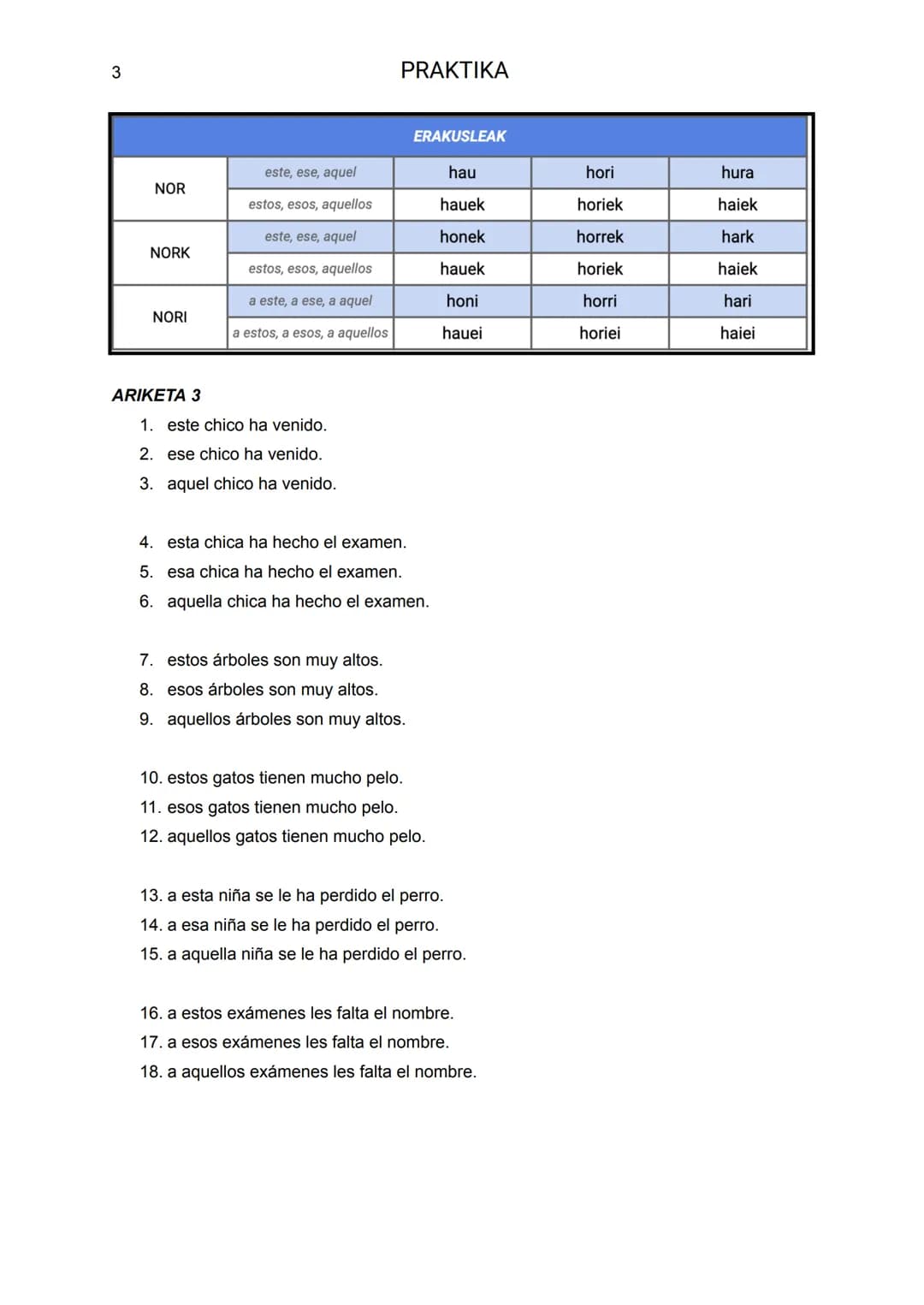 3

PRAKTIKA

| ERAKUSLEAK | | | | |
|---|---|---|---|---|
| NOR | este, ese, aquel | hau | hori | hura |
| | estos, esos, aquellos | hauek | horiek | haiek |
| NORK | este, ese, aquel | honek | horrek | hark |
| | estos, esos, aquellos | hauek | horiek | haiek |
| NORI | a este, a ese, a aquel | honi | horri | hari |
| | a estos, a esos, a aquellos | hauei | horiei | haiei |

ARIKETA 3

1. este chico ha venido.
2. ese chico ha venido.
3. aquel chico ha venido.

4. esta chica ha hecho el examen.
5. esa chica ha hecho el examen.
6. aquella chica ha hecho el examen.

7. estos árboles son muy altos.
8. esos árboles son muy altos.
9. aquellos árboles son muy altos.

10. estos gatos tienen mucho pelo.
11. esos gatos tienen mucho pelo.
12. aquellos gatos tienen mucho pelo.

13. a esta niña se le ha perdido el perro.
14. a esa niña se le ha perdido el perro.
15. a aquella niña se le ha perdido el perro.

16. a estos exámenes les falta el nombre.
17. a esos exámenes les falta el nombre.
18. a aquellos exámenes les falta el nombre.